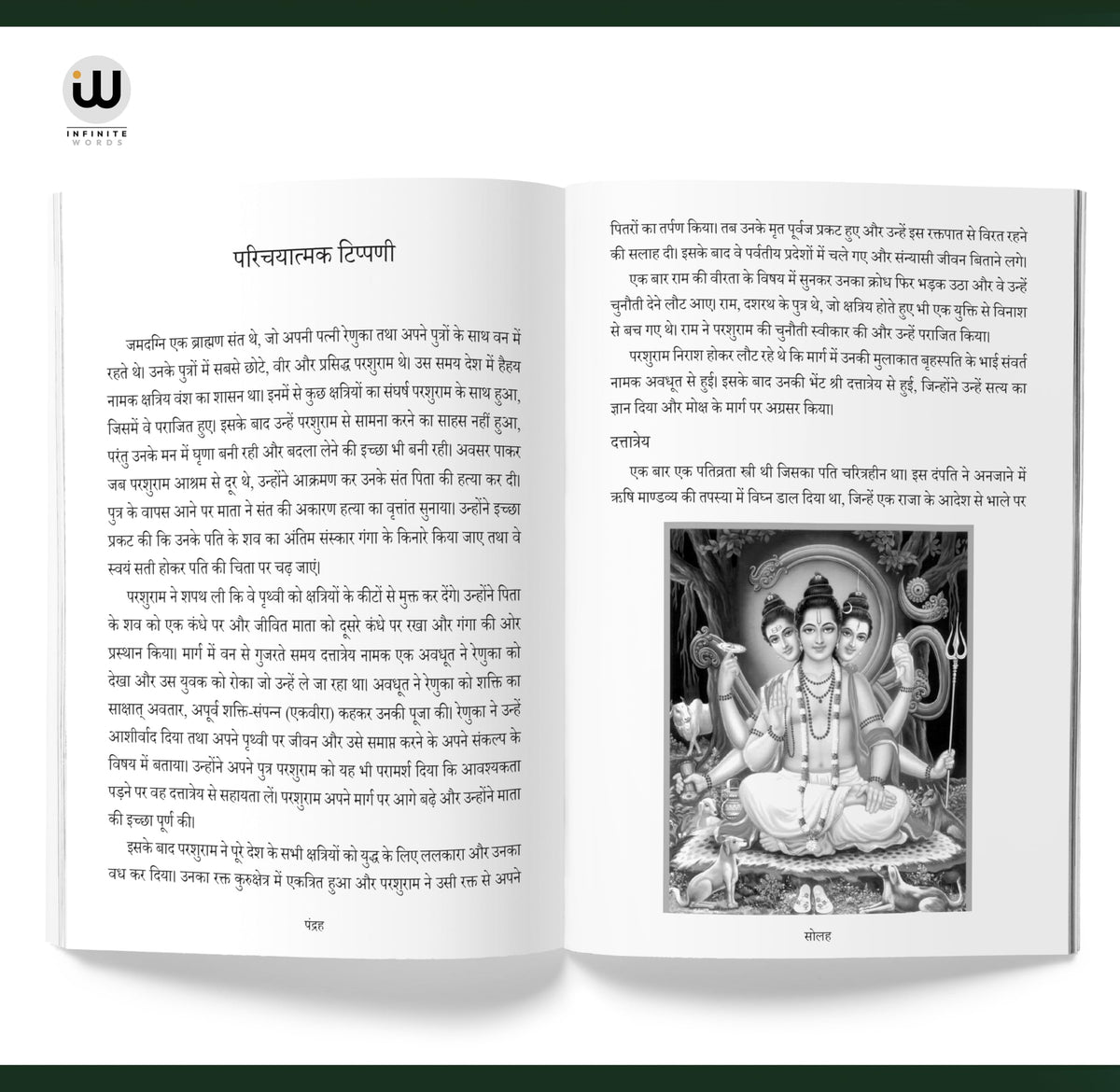 INFINITE WORDS

परिचयात्मक टिप्पणी

जमदग्नि एक ब्राह्मण संत थे, जो अपनी पत्नी रेणुका तथा अपने पुत्रों के साथ वन में रहते थे। उनके पुत्रों में सबसे छोटे, वीर और प्रसिद्ध परशुराम थे। उस समय देश में हैहय नामक क्षत्रिय वंश का शासन था। इनमें से कुछ क्षत्रियों का संघर्ष परशुराम के साथ हुआ, जिसमें वे पराजित हुए। इसके बाद उन्हें परशुराम से सामना करने का साहस नहीं हुआ, परंतु उनके मन में घृणा बनी रही और बदला लेने की इच्छा भी बनी रही। अवसर पाकर जब परशुराम आश्रम से दूर थे, उन्होंने आक्रमण कर उनके संत पिता की हत्या कर दी। पुत्र के वापस आने पर माता ने संत की अकारण हत्या का वृत्तांत सुनाया। उन्होंने इच्छा प्रकट की कि उनके पति के शव का अंतिम संस्कार गंगा के किनारे किया जाए तथा वे स्वयं सती होकर पति की चिता पर चढ़ जाएं।

परशुराम ने शपथ ली कि वे पृथ्वी को क्षत्रियों के कीटों से मुक्त कर देंगे। उन्होंने पिता के शव को एक कंधे पर और जीवित माता को दूसरे कंधे पर रखा और गंगा की ओर प्रस्थान किया। मार्ग में वन से गुजरते समय दत्तात्रेय नामक एक अवधूत ने रेणुका को देखा और उस युवक को रोका जो उन्हें ले जा रहा था। अवधूत ने रेणुका को शक्ति का साक्षात् अवतार, अपूर्व शक्ति-संपन्न (एकवीरा) कहकर उनकी पूजा की। रेणुका ने उन्हें आशीर्वाद दिया तथा अपने पृथ्वी पर जीवन और उसे समाप्त करने के अपने संकल्प के विषय में बताया। उन्होंने अपने पुत्र परशुराम को यह भी परामर्श दिया कि आवश्यकता पड़ने पर वह दत्तात्रेय से सहायता लें। परशुराम अपने मार्ग पर आगे बढ़े और उन्होंने माता की इच्छा पूर्ण की।

इसके बाद परशुराम ने पूरे देश के सभी क्षत्रियों को युद्ध के लिए ललकारा और उनका वध कर दिया। उनका रक्त कुरुक्षेत्र में एकत्रित हुआ और परशुराम ने उसी रक्त से अपने

पंद्रह

पितरों का तर्पण किया। तब उनके मृत पूर्वज प्रकट हुए और उन्हें इस रक्तपात से विरत रहने की सलाह दी। इसके बाद वे पर्वतीय प्रदेशों में चले गए और संन्यासी जीवन बिताने लगे।

एक बार राम की वीरता के विषय में सुनकर उनका क्रोध फिर भड़क उठा और वे उन्हें चुनौती देने लौट आए। राम, दशरथ के पुत्र थे, जो क्षत्रिय होते हुए भी एक युक्ति से विनाश से बच गए थे। राम ने परशुराम की चुनौती स्वीकार की और उन्हें पराजित किया।

परशुराम निराश होकर लौट रहे थे कि मार्ग में उनकी मुलाकात बृहस्पति के भाई संवर्त नामक अवधूत से हुई। इसके बाद उनकी भेंट श्री दत्तात्रेय से हुई, जिन्होंने उन्हें सत्य का ज्ञान दिया और मोक्ष के मार्ग पर अग्रसर किया।

दत्तात्रेय

एक बार एक पतिव्रता स्त्री थी जिसका पति चरित्रहीन था। इस दंपति ने अनजाने में ऋषि माण्डव्य की तपस्या में विघ्न डाल दिया था, जिन्हें एक राजा के आदेश से भाले पर

सोलह